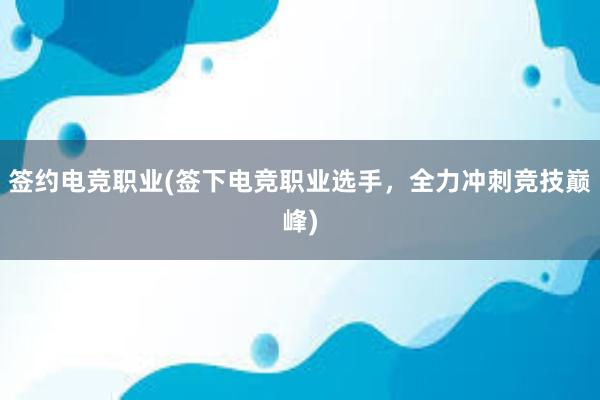 签约电竞职业(签下电竞职业选手，全力冲刺竞技巅峰)